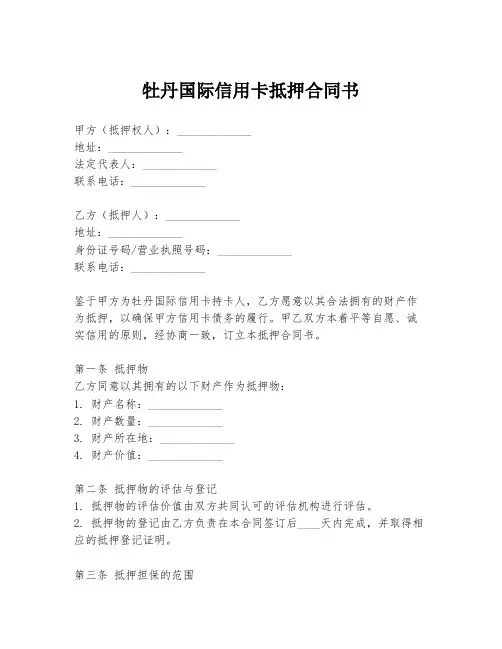 牡丹国际信用卡抵押合同书

甲方（抵押权人）：______________
地址：______________
法定代表人：______________
联系电话：______________

乙方（抵押人）：______________
地址：______________
身份证号码/营业执照号码：______________
联系电话：______________

鉴于甲方为牡丹国际信用卡持卡人，乙方愿意以其合法拥有的财产作为抵押，以确保甲方信用卡债务的履行。甲乙双方本着平等自愿、诚实信用的原则，经协商一致，订立本抵押合同书。

第一条 抵押物
乙方同意以其拥有的以下财产作为抵押物：
1. 财产名称：______________
2. 财产数量：______________
3. 财产所在地：______________
4. 财产价值：______________

第二条 抵押物的评估与登记
1. 抵押物的评估价值由双方共同认可的评估机构进行评估。
2. 抵押物的登记由乙方负责在本合同签订后____天内完成，并取得相应的抵押登记证明。

第三条 抵押担保的范围